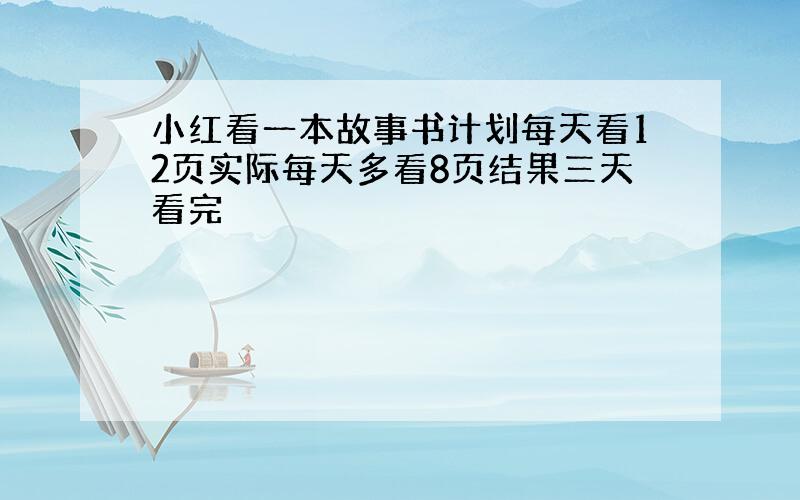 小红看一本故事书计划每天看12页实际每天多看8页结果三天看完